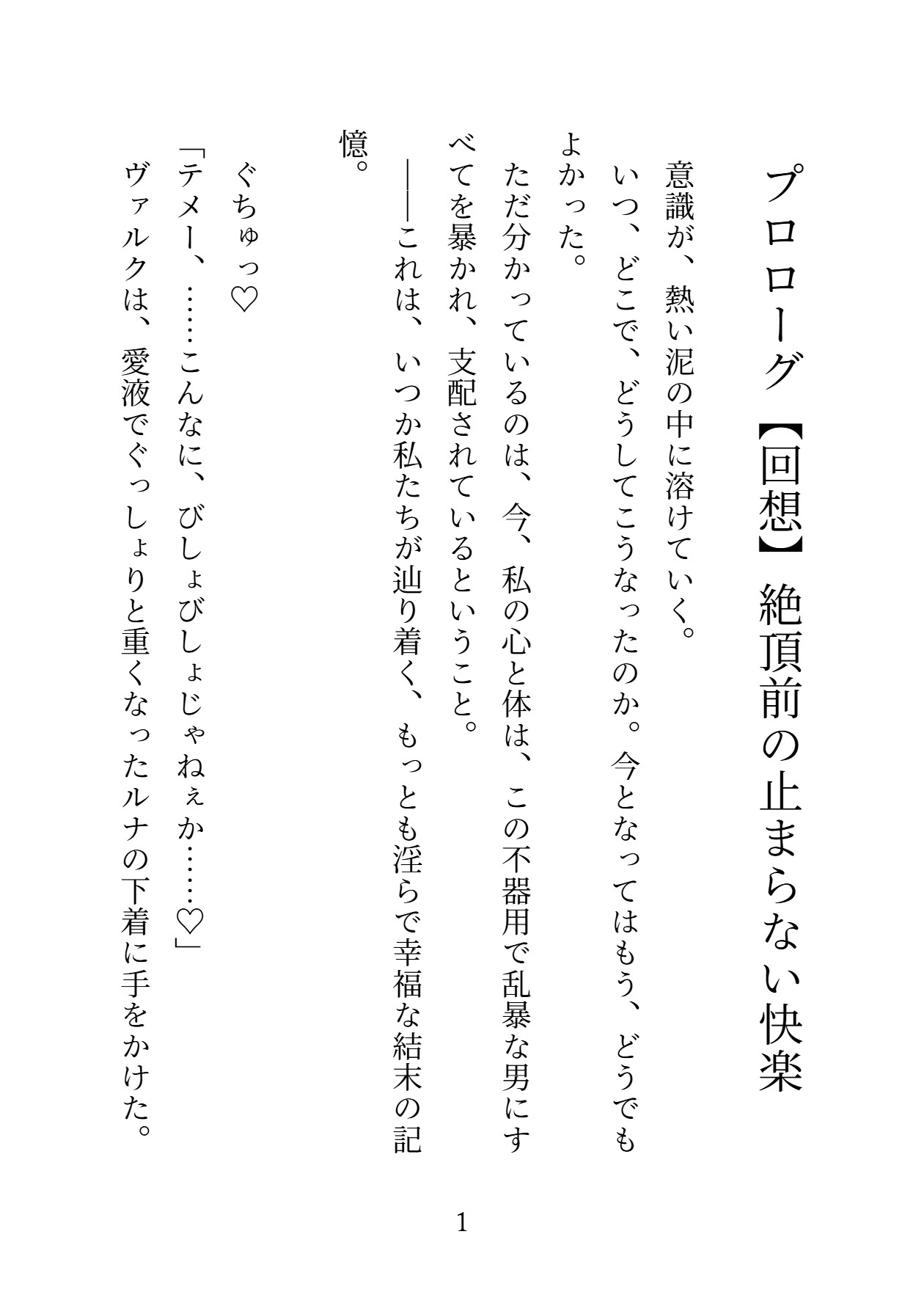 プロローグ【回想】絶頂前の止まらない快楽

意識が、熱い泥の中に溶けていく。

いつ、どこで、どうしてこうなったのか。今となってはもう、どうでもよかった。

ただ分かっているのは、今、私の心と体は、この不器用で乱暴な男にすべてを暴かれ、支配されているということ。

――これは、いつか私たちが辿り着く、もっとも淫らで幸福な結末の記憶。

ぐちゅっ♡

「テメー、……こんなに、びしょびしょじゃねぇか……♡」

ヴァルクは、愛液でぐっしょりと重くなったルナの下着に手をかけた。

1